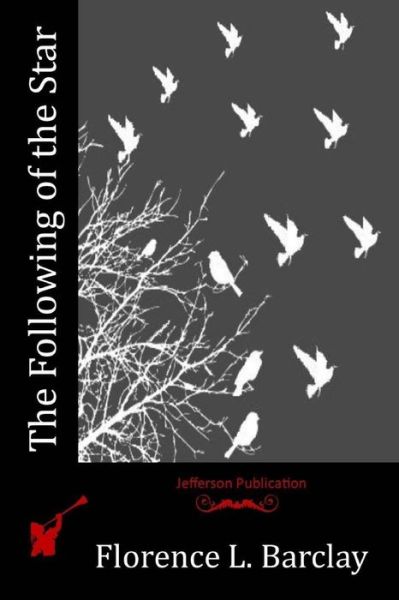 The Following of the Star

Jefferson Publication

Florence L. Barclay